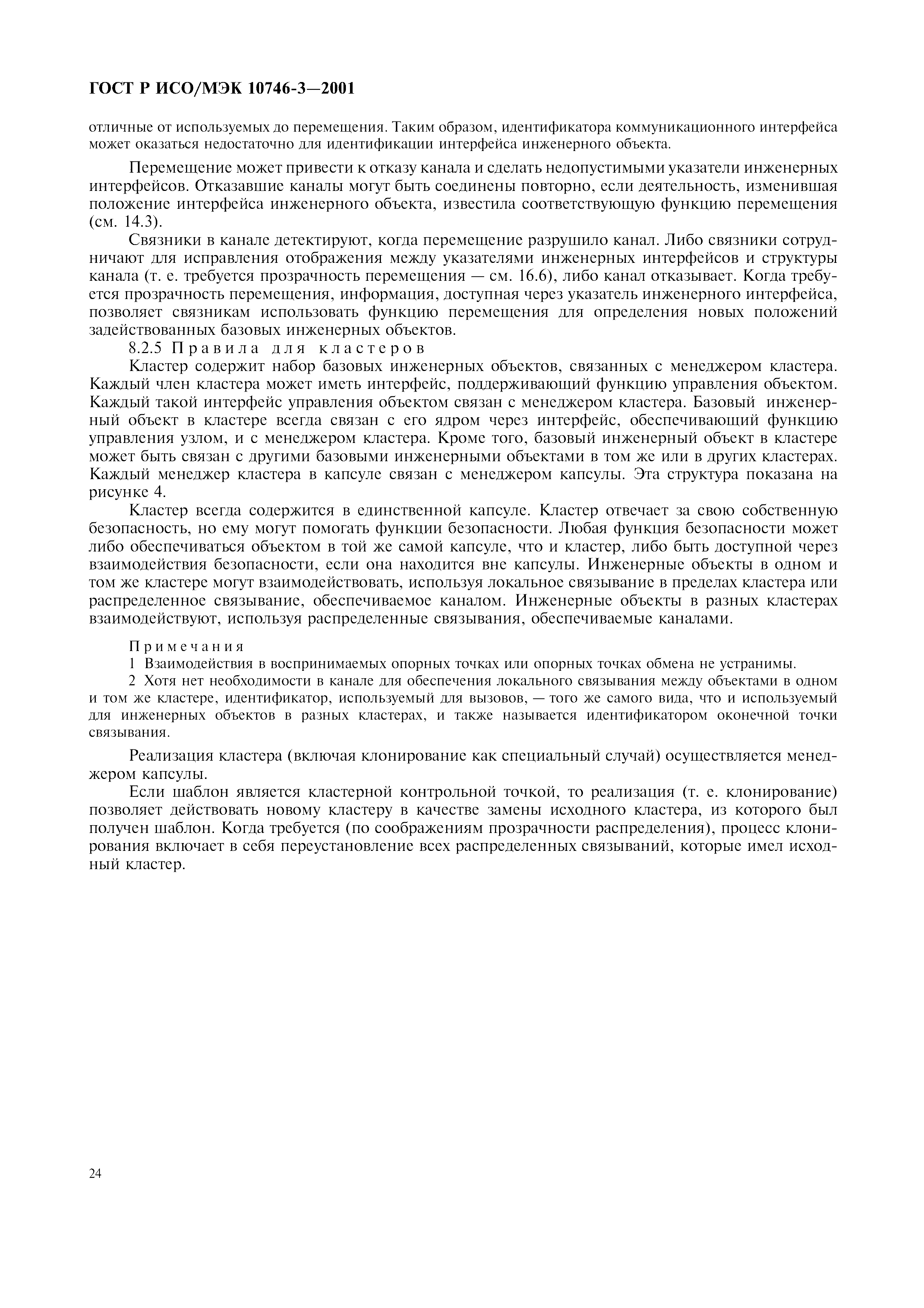 ГОСТ Р ИСО/МЭК 10746-3—2001

отличные от используемых до перемещения. Таким образом, идентификатора коммуникационного интерфейса может оказаться недостаточно для идентификации интерфейса инженерного объекта.

Перемещение может привести к отказу канала и сделать недопустимыми указатели инженерных интерфейсов. Отказавшие каналы могут быть соединены повторно, если деятельность, изменившая положение интерфейса инженерного объекта, известила соответствующую функцию перемещения (см. 14.3).

Связники в канале детектируют, когда перемещение разрушило канал. Либо связники сотрудничают для исправления отображения между указателями инженерных интерфейсов и структуры канала (т. е. требуется прозрачность перемещения — см. 16.6), либо канал отказывает. Когда требуется прозрачность перемещения, информация, доступная через указатель инженерного интерфейса, позволяет связникам использовать функцию перемещения для определения новых положений задействованных базовых инженерных объектов.

8.2.5 Правила для кластеров

Кластер содержит набор базовых инженерных объектов, связанных с менеджером кластера. Каждый член кластера может иметь интерфейс, поддерживающий функцию управления объектом. Каждый такой интерфейс управления объектом связан с менеджером кластера. Базовый инженерный объект в кластере всегда связан с его ядром через интерфейс, обеспечивающий функцию управления узлом, и с менеджером кластера. Кроме того, базовый инженерный объект в кластере может быть связан с другими базовыми инженерными объектами в том же или в других кластерах. Каждый менеджер кластера в капсуле связан с менеджером капсулы. Эта структура показана на рисунке 4.

Кластер всегда содержится в единственной капсуле. Кластер отвечает за свою собственную безопасность, но ему могут помогать функции безопасности. Любая функция безопасности может либо обеспечиваться объектом в той же самой капсуле, что и кластер, либо быть доступной через взаимодействия безопасности, если она находится вне капсулы. Инженерные объекты в одном и том же кластере могут взаимодействовать, используя локальное связывание в пределах кластера или распределенное связывание, обеспечиваемое каналом. Инженерные объекты в разных кластерах взаимодействуют, используя распределенные связывания, обеспечиваемые каналами.

Примечания
1 Взаимодействия в воспринимаемых опорных точках или опорных точках обмена не устранимы.
2 Хотя нет необходимости в канале для обеспечения локального связывания между объектами в одном и том же кластере, идентификатор, используемый для вызовов, — того же самого вида, что и используемый для инженерных объектов в разных кластерах, и также называется идентификатором оконечной точки связывания.

Реализация кластера (включая клонирование как специальный случай) осуществляется менеджером капсулы.

Если шаблон является кластерной контрольной точкой, то реализация (т. е. клонирование) позволяет действовать новому кластеру в качестве замены исходного кластера, из которого был получен шаблон. Когда требуется (по соображениям прозрачности распределения), процесс клонирования включает в себя переустановление всех распределенных связываний, которые имел исходный кластер.

24